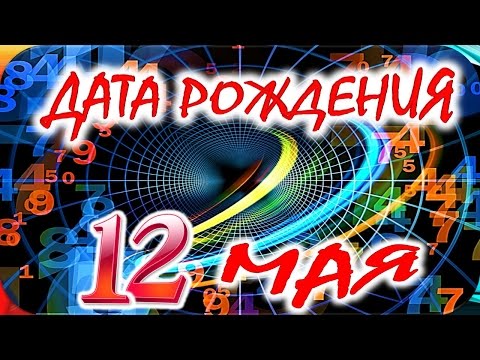 ДАТА РОЖДЕНИЯ
12 МАЯ